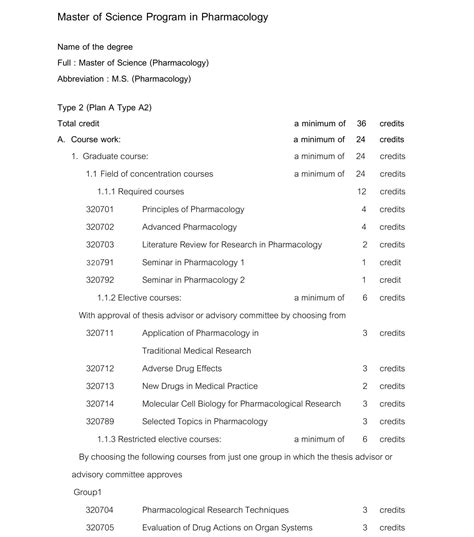 Master of Science Program in Pharmacology

Name of the degree
Full : Master of Science (Pharmacology)
Abbreviation : M.S. (Pharmacology)

Type 2 (Plan A Type A2)
Total credit a minimum of 36 credits
A. Course work: a minimum of 24 credits
1. Graduate course: a minimum of 24 credits
1.1 Field of concentration courses a minimum of 24 credits
1.1.1 Required courses 12 credits
320701 Principles of Pharmacology 4 credits
320702 Advanced Pharmacology 4 credits
320703 Literature Review for Research in Pharmacology 2 credits
320791 Seminar in Pharmacology 1 1 credit
320792 Seminar in Pharmacology 2 1 credit
1.1.2 Elective courses: a minimum of 6 credits
With approval of thesis advisor or advisory committee by choosing from
320711 Application of Pharmacology in Traditional Medical Research 3 credits
320712 Adverse Drug Effects 3 credits
320713 New Drugs in Medical Practice 2 credits
320714 Molecular Cell Biology for Pharmacological Research 3 credits
320789 Selected Topics in Pharmacology 3 credits
1.1.3 Restricted elective courses: a minimum of 6 credits
By choosing the following courses from just one group in which the thesis advisor or advisory committee approves
Group1
320704 Pharmacological Research Techniques 3 credits
320705 Evaluation of Drug Actions on Organ Systems 3 credits